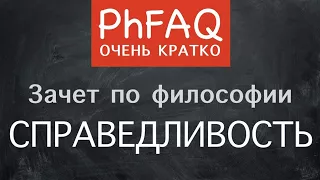 PhFAQ
ОЧЕНЬ КРАТКО

Зачет по философии

СПРАВЕДЛИВОСТЬ